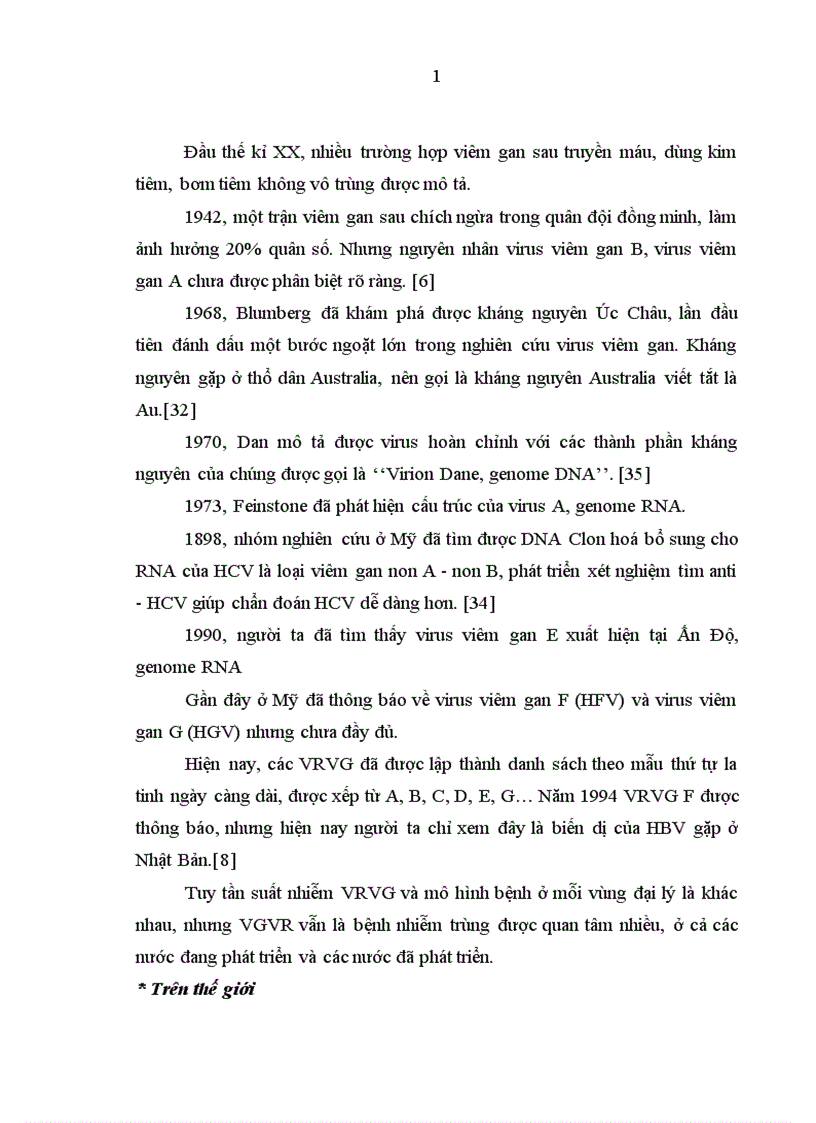 1

Đầu thế kỉ XX, nhiều trường hợp viêm gan sau truyền máu, dùng kim tiêm, bơm tiêm không vô trùng được mô tả.

1942, một trận viêm gan sau chích ngừa trong quân đội đồng minh, làm ảnh hưởng 20% quân số. Nhưng nguyên nhân virus viêm gan B, virus viêm gan A chưa được phân biệt rõ ràng. [6]

1968, Blumberg đã khám phá được kháng nguyên Úc Châu, lần đầu tiên đánh dấu một bước ngoặt lớn trong nghiên cứu virus viêm gan. Kháng nguyên gặp ở thổ dân Australia, nên gọi là kháng nguyên Australia viết tắt là Au.[32]

1970, Dan mô tả được virus hoàn chỉnh với các thành phần kháng nguyên của chúng được gọi là ‘‘Virion Dane, genome DNA’’. [35]

1973, Feinstone đã phát hiện cấu trúc của virus A, genome RNA.

1898, nhóm nghiên cứu ở Mỹ đã tìm được DNA Clon hoá bổ sung cho RNA của HCV là loại viêm gan non A - non B, phát triển xét nghiệm tìm anti - HCV giúp chẩn đoán HCV dễ dàng hơn. [34]

1990, người ta đã tìm thấy virus viêm gan E xuất hiện tại Ấn Độ, genome RNA

Gần đây ở Mỹ đã thông báo về virus viêm gan F (HFV) và virus viêm gan G (HGV) nhưng chưa đầy đủ.

Hiện nay, các VRVG đã được lập thành danh sách theo mẫu thứ tự la tinh ngày càng dài, được xếp từ A, B, C, D, E, G… Năm 1994 VRVG F được thông báo, nhưng hiện nay người ta chỉ xem đây là biến dị của HBV gặp ở Nhật Bản.[8]

Tuy tần suất nhiễm VRVG và mô hình bệnh ở mỗi vùng đại lý là khác nhau, nhưng VGVR vẫn là bệnh nhiễm trùng được quan tâm nhiều, ở cả các nước đang phát triển và các nước đã phát triển.

* Trên thế giới